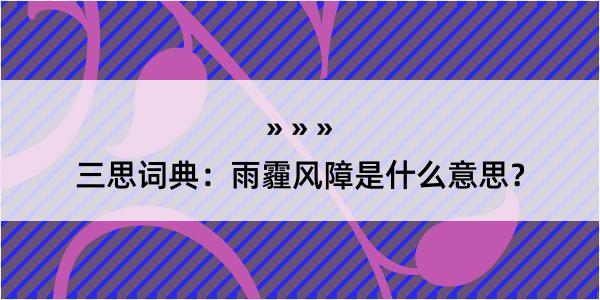 » » »

三思词典：雨霾风障是什么意思？